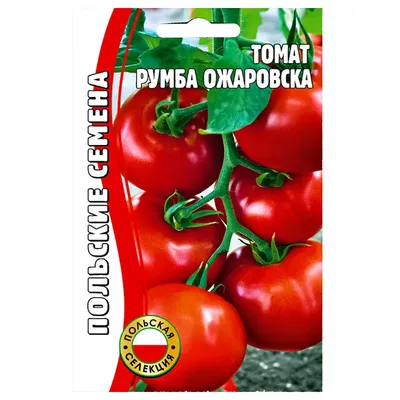 ПОЛЬСКИЕ СЕМЕНА

ТОМАТ
РУМБА ОЖАРОВСКА

ПОЛЬСКАЯ
СЕЛЕКЦИЯ